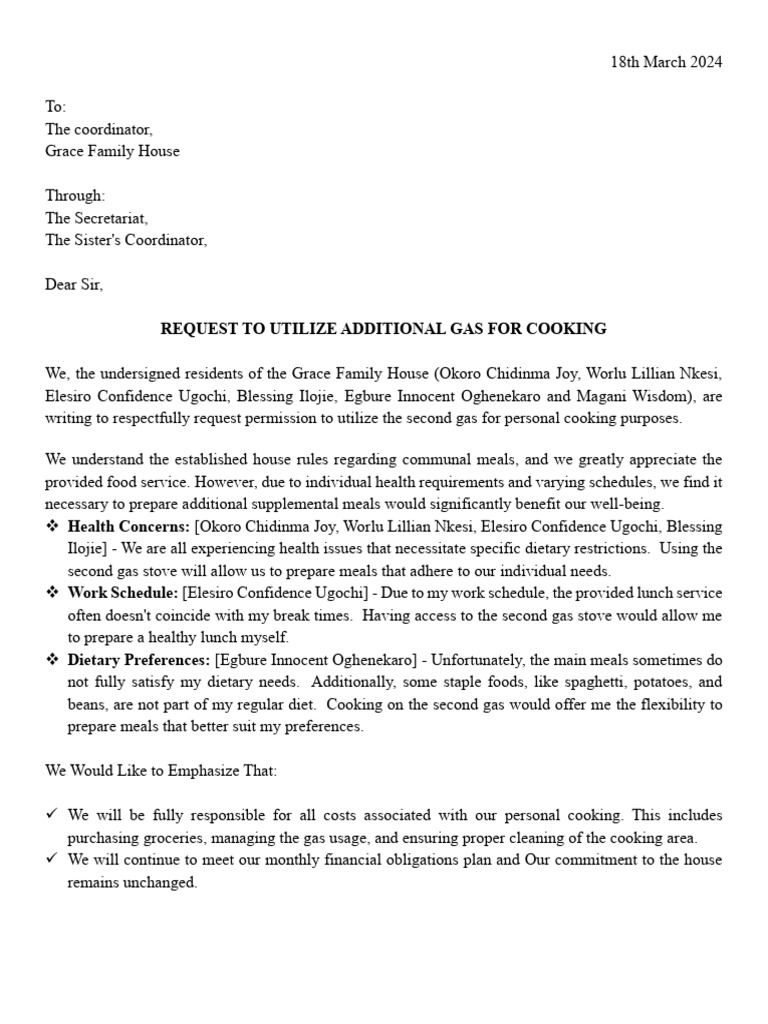 18th March 2024

To:
The coordinator,
Grace Family House

Through:
The Secretariat,
The Sister's Coordinator,

Dear Sir,

REQUEST TO UTILIZE ADDITIONAL GAS FOR COOKING

We, the undersigned residents of the Grace Family House (Okoro Chidinma Joy, Worlu Lillian Nkesi, Elesiro Confidence Ugochi, Blessing Ilojie, Egbure Innocent Oghenekaro and Magani Wisdom), are writing to respectfully request permission to utilize the second gas for personal cooking purposes.

We understand the established house rules regarding communal meals, and we greatly appreciate the provided food service. However, due to individual health requirements and varying schedules, we find it necessary to prepare additional supplemental meals would significantly benefit our well-being.

❖ Health Concerns: [Okoro Chidinma Joy, Worlu Lillian Nkesi, Elesiro Confidence Ugochi, Blessing Ilojie] - We are all experiencing health issues that necessitate specific dietary restrictions. Using the second gas stove will allow us to prepare meals that adhere to our individual needs.
❖ Work Schedule: [Elesiro Confidence Ugochi] - Due to my work schedule, the provided lunch service often doesn't coincide with my break times. Having access to the second gas stove would allow me to prepare a healthy lunch myself.
❖ Dietary Preferences: [Egbure Innocent Oghenekaro] - Unfortunately, the main meals sometimes do not fully satisfy my dietary needs. Additionally, some staple foods, like spaghetti, potatoes, and beans, are not part of my regular diet. Cooking on the second gas would offer me the flexibility to prepare meals that better suit my preferences.

We Would Like to Emphasize That:

✓ We will be fully responsible for all costs associated with our personal cooking. This includes purchasing groceries, managing the gas usage, and ensuring proper cleaning of the cooking area.
✓ We will continue to meet our monthly financial obligations plan and Our commitment to the house remains unchanged.